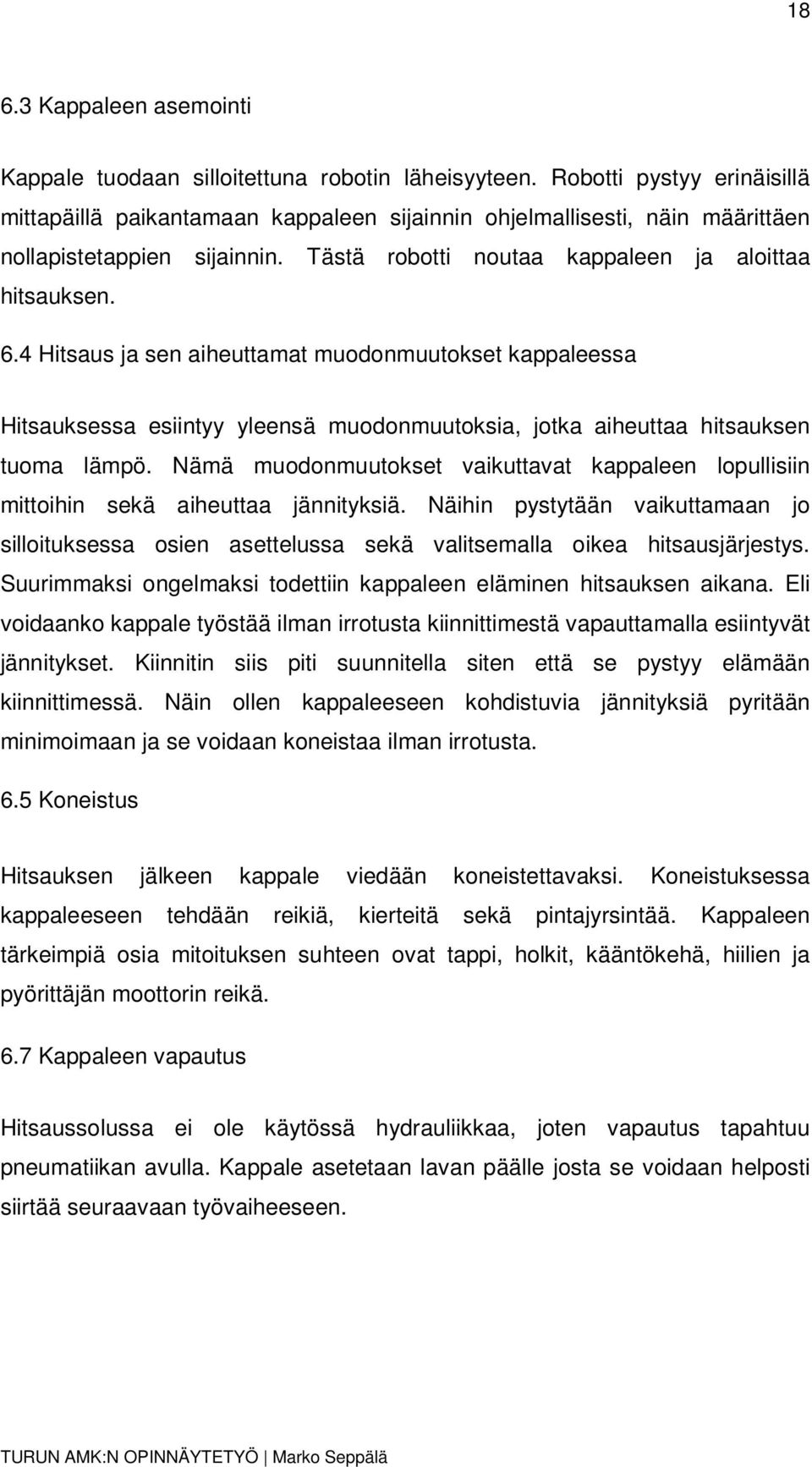 18

6.3 Kappaleen asemointi

Kappale tuodaan silloitettuna robotin läheisyyteen. Robotti pystyy erinäisillä mittapäillä paikantamaan kappaleen sijainnin ohjelmallisesti, näin määrittäen nollapistetappien sijainnin. Tästä robotti noutaa kappaleen ja aloittaa hitsauksen.

6.4 Hitsaus ja sen aiheuttamat muodonmuutokset kappaleessa

Hitsauksessa esiintyy yleensä muodonmuutoksia, jotka aiheuttaa hitsauksen tuoma lämpö. Nämä muodonmuutokset vaikuttavat kappaleen lopullisiin mittoihin sekä aiheuttaa jännityksiä. Näihin pystytään vaikuttamaan jo silloituksessa osien asettelussa sekä valitsemalla oikea hitsausjärjestys. Suurimmaksi ongelmaksi todettiin kappaleen eläminen hitsauksen aikana. Eli voidaanko kappale työstää ilman irrotusta kiinnittimestä vapauttamalla esiintyvät jännitykset. Kiinnitin siis piti suunnitella siten että se pystyy elämään kiinnittimessä. Näin ollen kappaleeseen kohdistuvia jännityksiä pyritään minimoimaan ja se voidaan koneistaa ilman irrotusta.

6.5 Koneistus

Hitsauksen jälkeen kappale viedään koneistettavaksi. Koneistuksessa kappaleeseen tehdään reikiä, kierteitä sekä pintajyrsintää. Kappaleen tärkeimpiä osia mitoituksen suhteen ovat tappi, holkit, kääntökehä, hiilien ja pyörittäjän moottorin reikä.

6.7 Kappaleen vapautus

Hitsaussolussa ei ole käytössä hydrauliikkaa, joten vapautus tapahtuu pneumatiikan avulla. Kappale asetetaan lavan päälle josta se voidaan helposti siirtää seuraavaan työvaiheeseen.

TURUN AMK:N OPINNÄYTETYÖ | Marko Seppälä